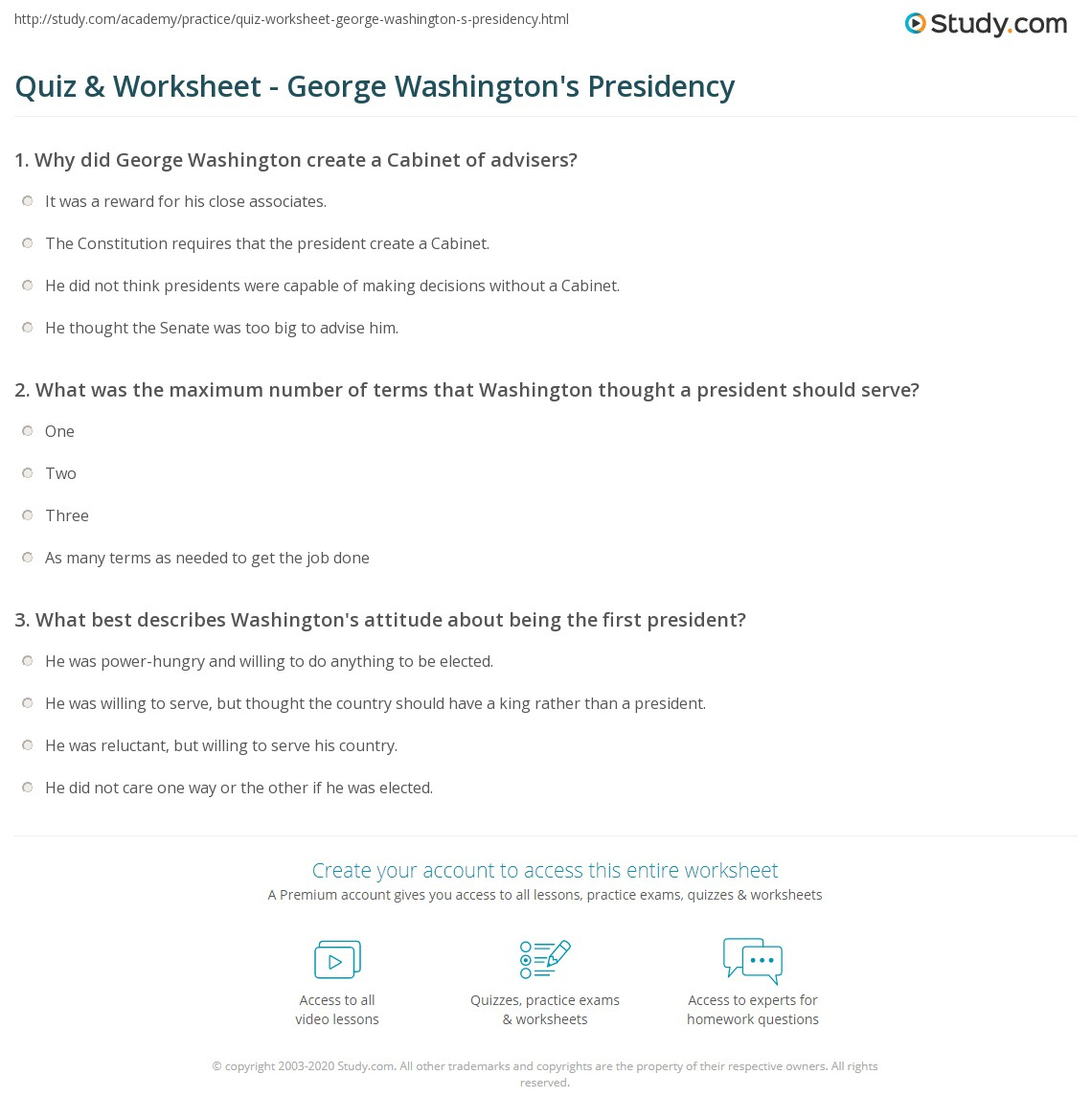 http://study.com/academy/practice/quiz-worksheet-george-washington-s-presidency.html

Study.com

Quiz & Worksheet - George Washington's Presidency

1. Why did George Washington create a Cabinet of advisers?

It was a reward for his close associates.

The Constitution requires that the president create a Cabinet.

He did not think presidents were capable of making decisions without a Cabinet.

He thought the Senate was too big to advise him.

2. What was the maximum number of terms that Washington thought a president should serve?

One

Two

Three

As many terms as needed to get the job done

3. What best describes Washington's attitude about being the first president?

He was power-hungry and willing to do anything to be elected.

He was willing to serve, but thought the country should have a king rather than a president.

He was reluctant, but willing to serve his country.

He did not care one way or the other if he was elected.

Create your account to access this entire worksheet

A Premium account gives you access to all lessons, practice exams, quizzes & worksheets

Access to all video lessons

Quizzes, practice exams & worksheets

Access to experts for homework questions

© copyright 2003-2020 Study.com. All other trademarks and copyrights are the property of their respective owners. All rights reserved.